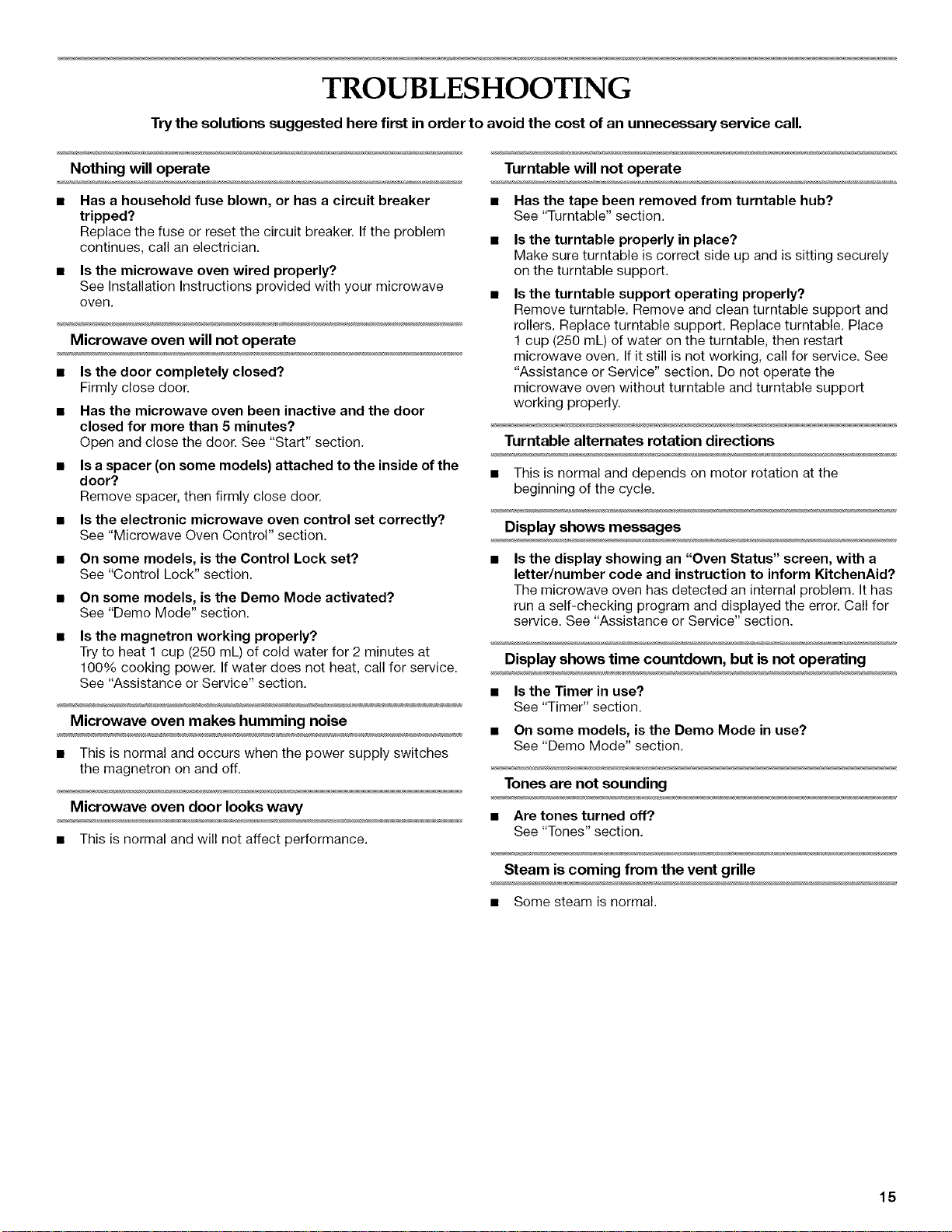 TROUBLESHOOTING

Try the solutions suggested here first in order to avoid the cost of an unnecessary service call.

Nothing will operate

■ Has a household fuse blown, or has a circuit breaker tripped?
Replace the fuse or reset the circuit breaker. If the problem continues, call an electrician.

■ Is the microwave oven wired properly?
See Installation Instructions provided with your microwave oven.

Microwave oven will not operate

■ Is the door completely closed?
Firmly close door.

■ Has the microwave oven been inactive and the door closed for more than 5 minutes?
Open and close the door. See "Start" section.

■ Is a spacer (on some models) attached to the inside of the door?
Remove spacer, then firmly close door.

■ Is the electronic microwave oven control set correctly?
See "Microwave Oven Control" section.

■ On some models, is the Control Lock set?
See "Control Lock" section.

■ On some models, is the Demo Mode activated?
See "Demo Mode" section.

■ Is the magnetron working properly?
Try to heat 1 cup (250 mL) of cold water for 2 minutes at 100% cooking power. If water does not heat, call for service. See "Assistance or Service" section.

Microwave oven makes humming noise

■ This is normal and occurs when the power supply switches the magnetron on and off.

Microwave oven door looks wavy

■ This is normal and will not affect performance.

Turntable will not operate

■ Has the tape been removed from turntable hub?
See "Turntable" section.

■ Is the turntable properly in place?
Make sure turntable is correct side up and is sitting securely on the turntable support.

■ Is the turntable support operating properly?
Remove turntable. Remove and clean turntable support and rollers. Replace turntable support. Replace turntable. Place 1 cup (250 mL) of water on the turntable, then restart microwave oven. If it still is not working, call for service. See "Assistance or Service" section. Do not operate the microwave oven without turntable and turntable support working properly.

Turntable alternates rotation directions

■ This is normal and depends on motor rotation at the beginning of the cycle.

Display shows messages

■ Is the display showing an "Oven Status" screen, with a letter/number code and instruction to inform KitchenAid?
The microwave oven has detected an internal problem. It has run a self-checking program and displayed the error. Call for service. See "Assistance or Service" section.

Display shows time countdown, but is not operating

■ Is the Timer in use?
See "Timer" section.

■ On some models, is the Demo Mode in use?
See "Demo Mode" section.

Tones are not sounding

■ Are tones turned off?
See "Tones" section.

Steam is coming from the vent grille

■ Some steam is normal.

15